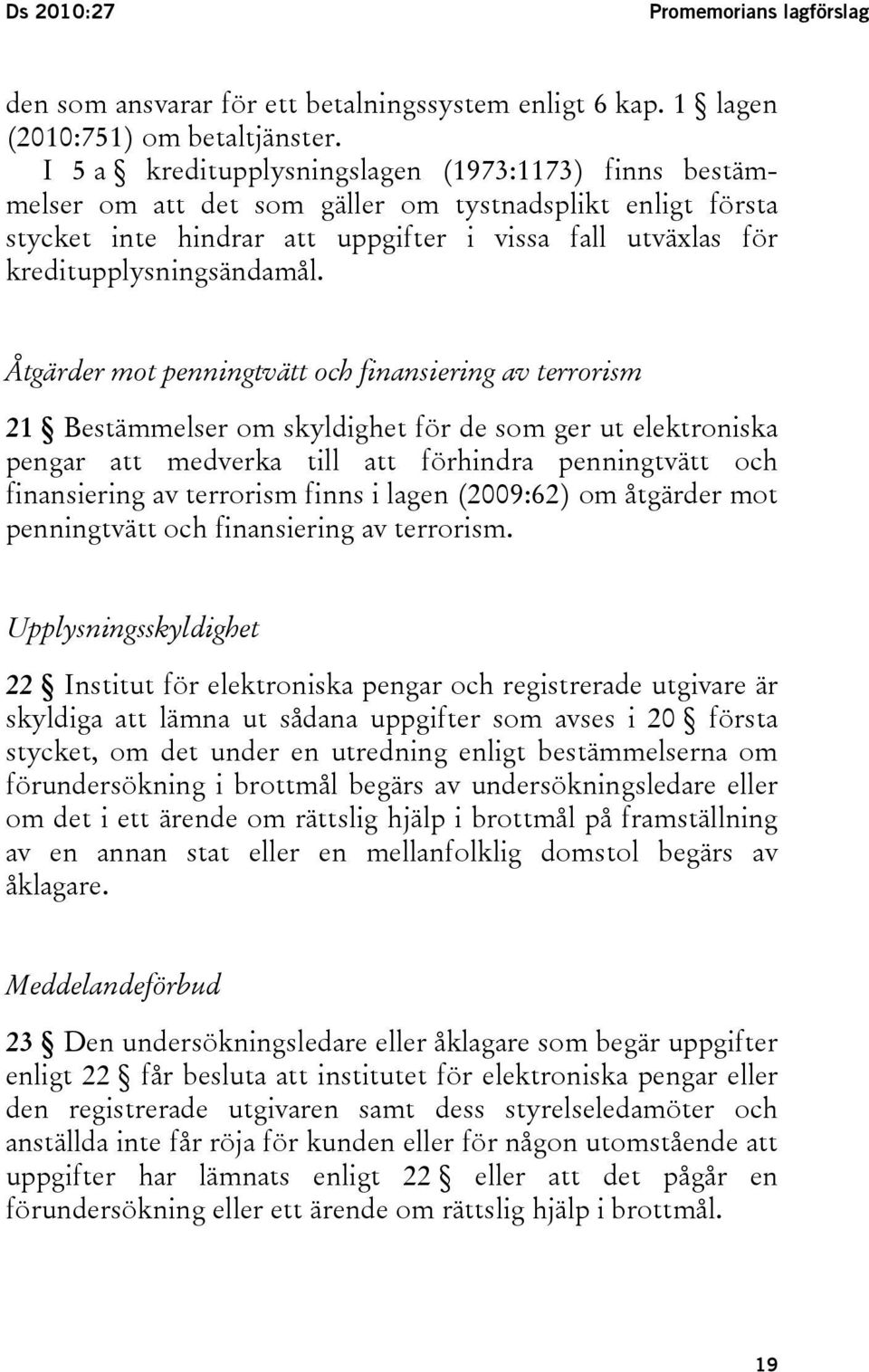 Ds 2010:27 Promemorians lagförslag

den som ansvarar för ett betalningssystem enligt 6 kap. 1 § lagen (2010:751) om betaltjänster.

I 5 a § kreditupplysningslagen (1973:1173) finns bestämmelser om att det som gäller om tystnadsplikt enligt första stycket inte hindrar att uppgifter i vissa fall utväxlas för kreditupplysningsändamål.

Åtgärder mot penningtvätt och finansiering av terrorism

21 § Bestämmelser om skyldighet för de som ger ut elektroniska pengar att medverka till att förhindra penningtvätt och finansiering av terrorism finns i lagen (2009:62) om åtgärder mot penningtvätt och finansiering av terrorism.

Upplysningsskyldighet

22 § Institut för elektroniska pengar och registrerade utgivare är skyldiga att lämna ut sådana uppgifter som avses i 20 § första stycket, om det under en utredning enligt bestämmelserna om förundersökning i brottmål begärs av undersökningsledare eller om det i ett ärende om rättslig hjälp i brottmål på framställning av en annan stat eller en mellanfolklig domstol begärs av åklagare.

Meddelandeförbud

23 § Den undersökningsledare eller åklagare som begär uppgifter enligt 22 § får besluta att institutet för elektroniska pengar eller den registrerade utgivaren samt dess styrelseledamöter och anställda inte får röja för kunden eller för någon utomstående att uppgifter har lämnats enligt 22 § eller att det pågår en förundersökning eller ett ärende om rättslig hjälp i brottmål.

19